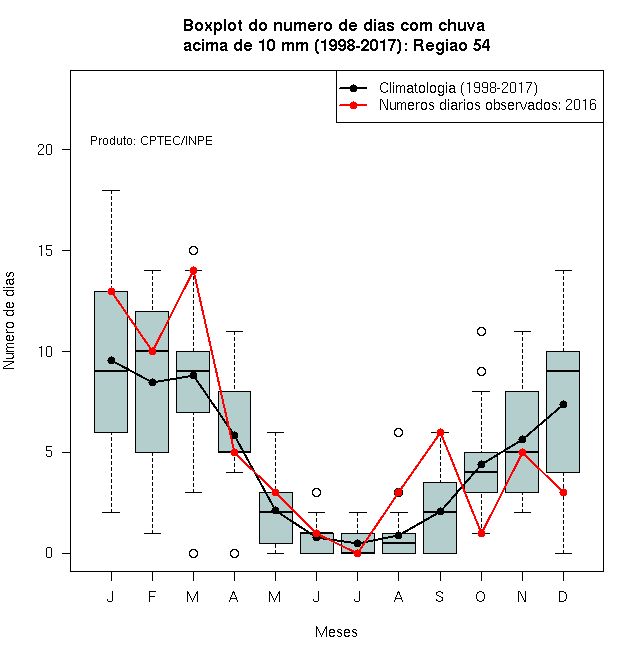 Boxplot do numero de dias com chuva
acima de 10 mm (1998-2017): Regiao 54

Climatologia (1998-2017)
Numeros diarios observados: 2016

Produto: CPTEC/INPE

Numero de dias

20
15
10
5
0

J F M A M J J A S O N D

Meses